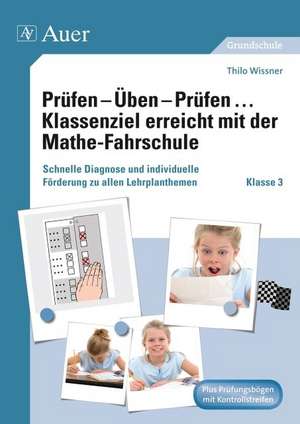 Auer

Grundschule

Thilo Wissner

Prüfen – Üben – Prüfen … Klassenziel erreicht mit der Mathe-Fahrschule

Schnelle Diagnose und individuelle Förderung zu allen Lehrplanthemen

Klasse 3

Plus Prüfungsbögen mit Kontrollstreifen